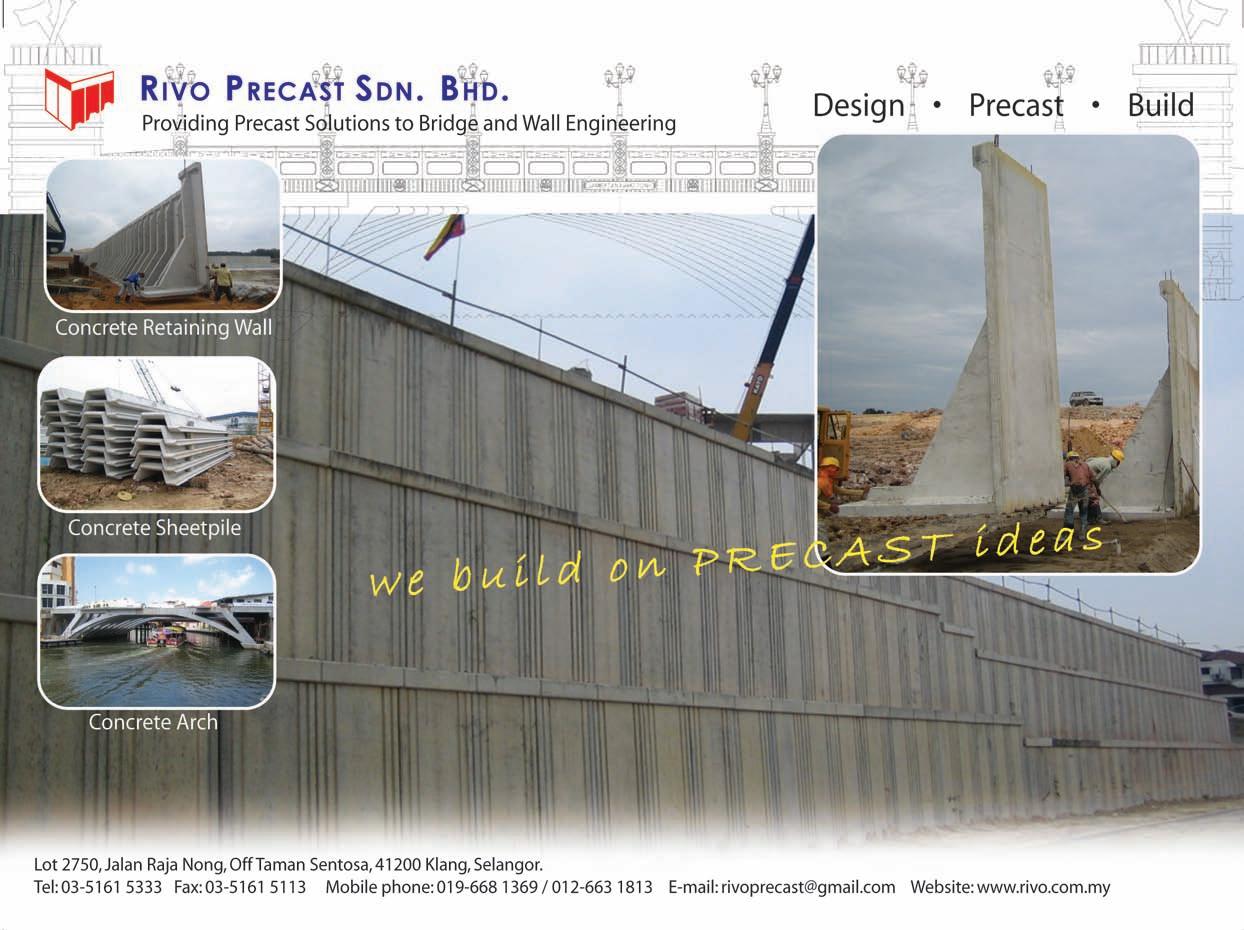 RIVO PRECAST SDN. BHD.
Providing Precast Solutions to Bridge and Wall Engineering

Design • Precast • Build

Concrete Retaining Wall

Concrete Sheetpile

Concrete Arch

we build on PRECAST ideas

Lot 2750, Jalan Raja Nong, Off Taman Sentosa, 41200 Klang, Selangor.
Tel: 03-5161 5333 Fax: 03-5161 5113 Mobile phone: 019-668 1369 / 012-663 1813 E-mail: rivoprecast@gmail.com Website: www.rivo.com.my